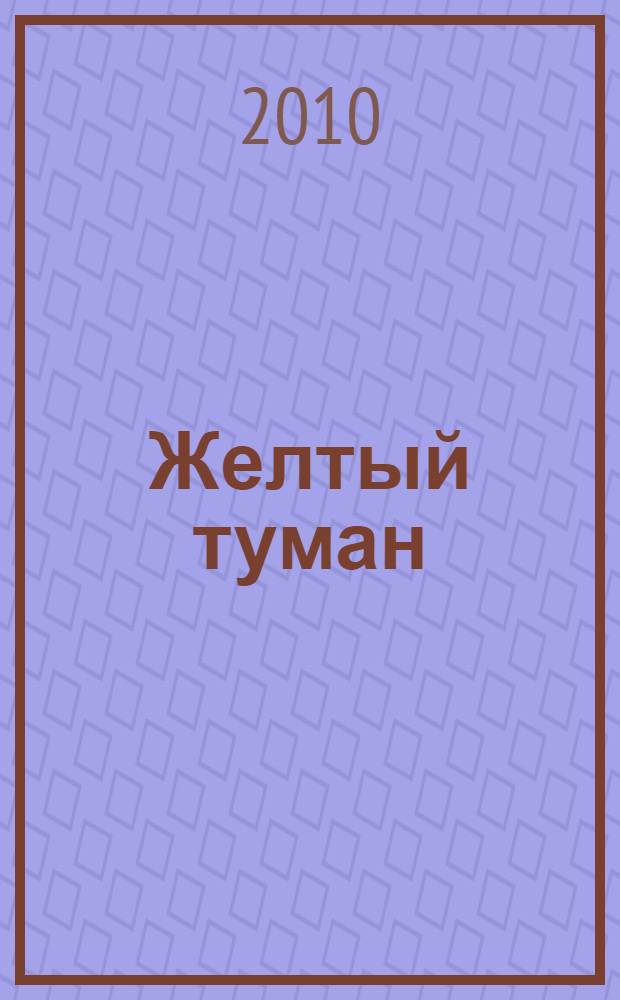 2010

Желтый туман